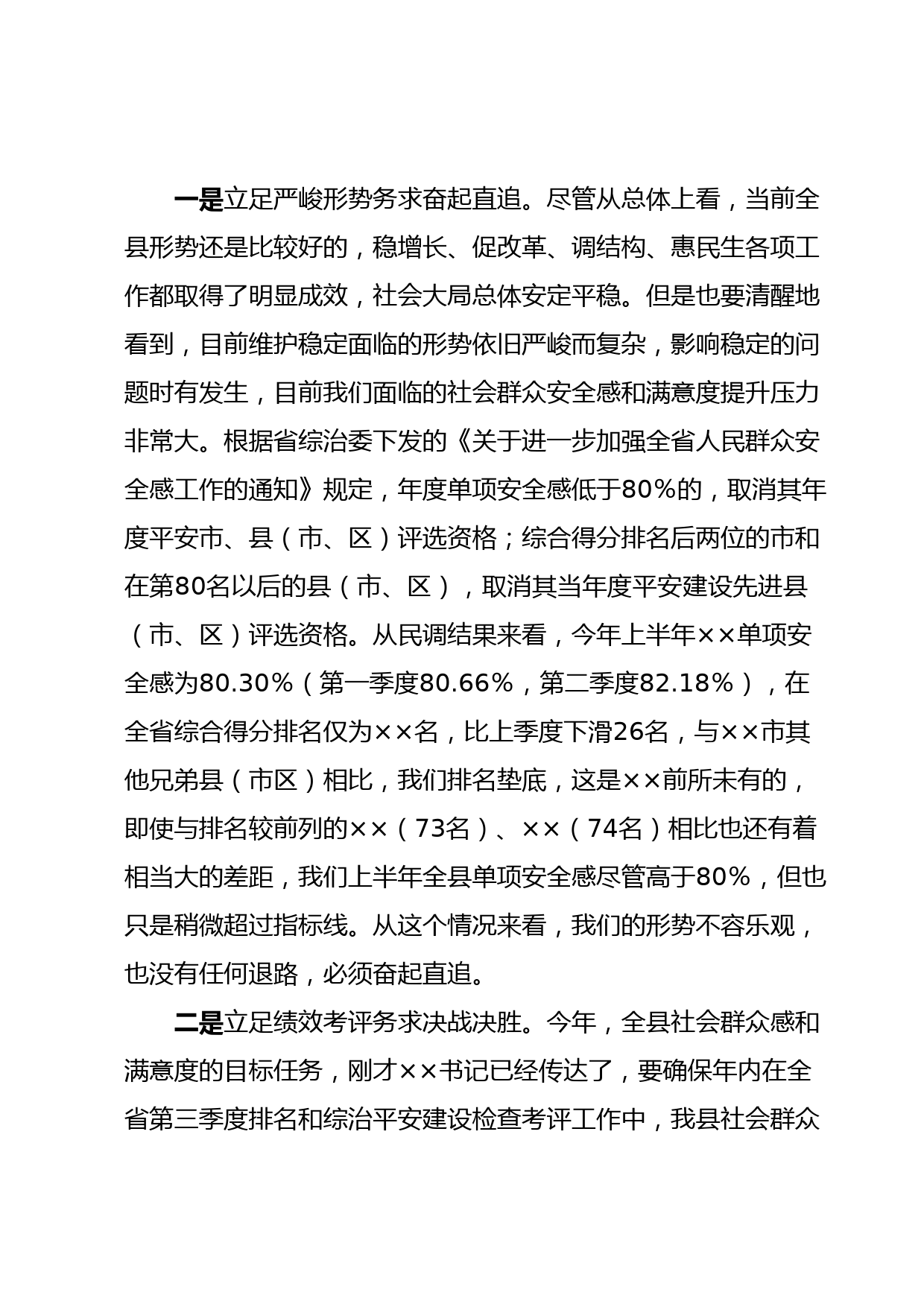 一是立足严峻形势务求奋起直追。尽管从总体上看，当前全县形势还是比较好的，稳增长、促改革、调结构、惠民生各项工作都取得了明显成效，社会大局总体安定平稳。但是也要清醒地看到，目前维护稳定面临的形势依旧严峻而复杂，影响稳定的问题时有发生，目前我们面临的社会群众安全感和满意度提升压力非常大。根据省综治委下发的《关于进一步加强全省人民群众安全感工作的通知》规定，年度单项安全感低于80%的，取消其年度平安市、县（市、区）评选资格；综合得分排名后两位的市和在第80名以后的县（市、区），取消其当年度平安建设先进县（市、区）评选资格。从民调结果来看，今年上半年××单项安全感为80.30%（第一季度80.66%，第二季度82.18%），在全省综合得分排名仅为××名，比上季度下滑26名，与××市其他兄弟县（市区）相比，我们排名垫底，这是××前所未有的，即使与排名较前列的××（73名）、××（74名）相比也还有着相当大的差距，我们上半年全县单项安全感尽管高于80%，但也只是稍微超过指标线。从这个情况来看，我们的形势不容乐观，也没有任何退路，必须奋起直追。

二是立足绩效考评务求决战决胜。今年，全县社会群众感和满意度的目标任务，刚才××书记已经传达了，要确保年内在全省第三季度排名和综治平安建设检查考评工作中，我县社会群众